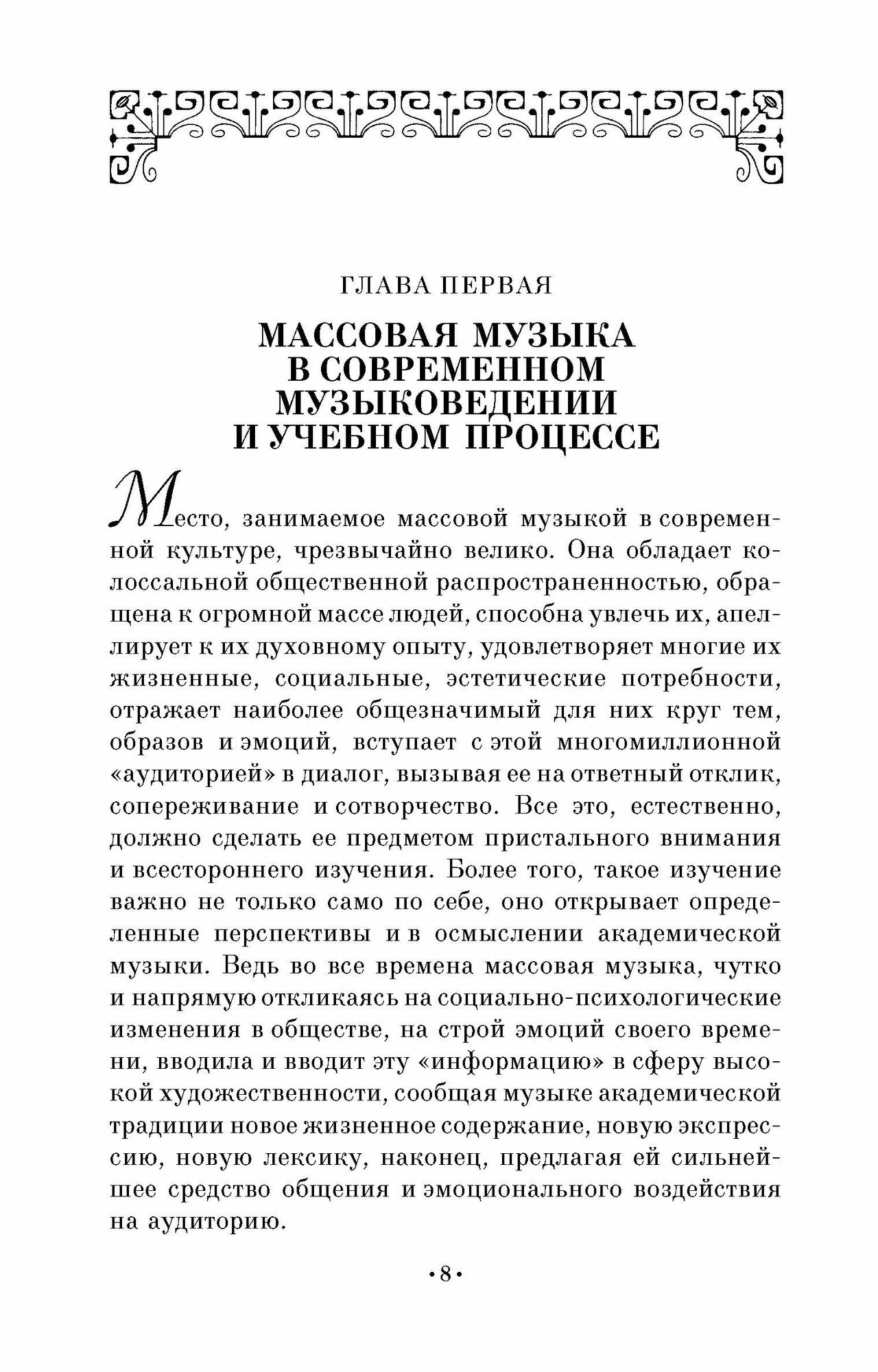 ГЛАВА ПЕРВАЯ

МАССОВАЯ МУЗЫКА В СОВРЕМЕННОМ МУЗЫКОВЕДЕНИИ И УЧЕБНОМ ПРОЦЕССЕ

Место, занимаемое массовой музыкой в современной культуре, чрезвычайно велико. Она обладает колоссальной общественной распространенностью, обращена к огромной массе людей, способна увлечь их, апеллирует к их духовному опыту, удовлетворяет многие их жизненные, социальные, эстетические потребности, отражает наиболее общезначимый для них круг тем, образов и эмоций, вступает с этой многомиллионной «аудиторией» в диалог, вызывая ее на ответный отклик, сопереживание и сотворчество. Все это, естественно, должно сделать ее предметом пристального внимания и всестороннего изучения. Более того, такое изучение важно не только само по себе, оно открывает определенные перспективы и в осмыслении академической музыки. Ведь во все времена массовая музыка, чутко и напрямую откликаясь на социально-психологические изменения в обществе, на строй эмоций своего времени, вводила и вводит эту «информацию» в сферу высокой художественности, сообщая музыке академической традиции новое жизненное содержание, новую экспрессию, новую лексику, наконец, предлагая ей сильнейшее средство общения и эмоционального воздействия на аудиторию.

•8•